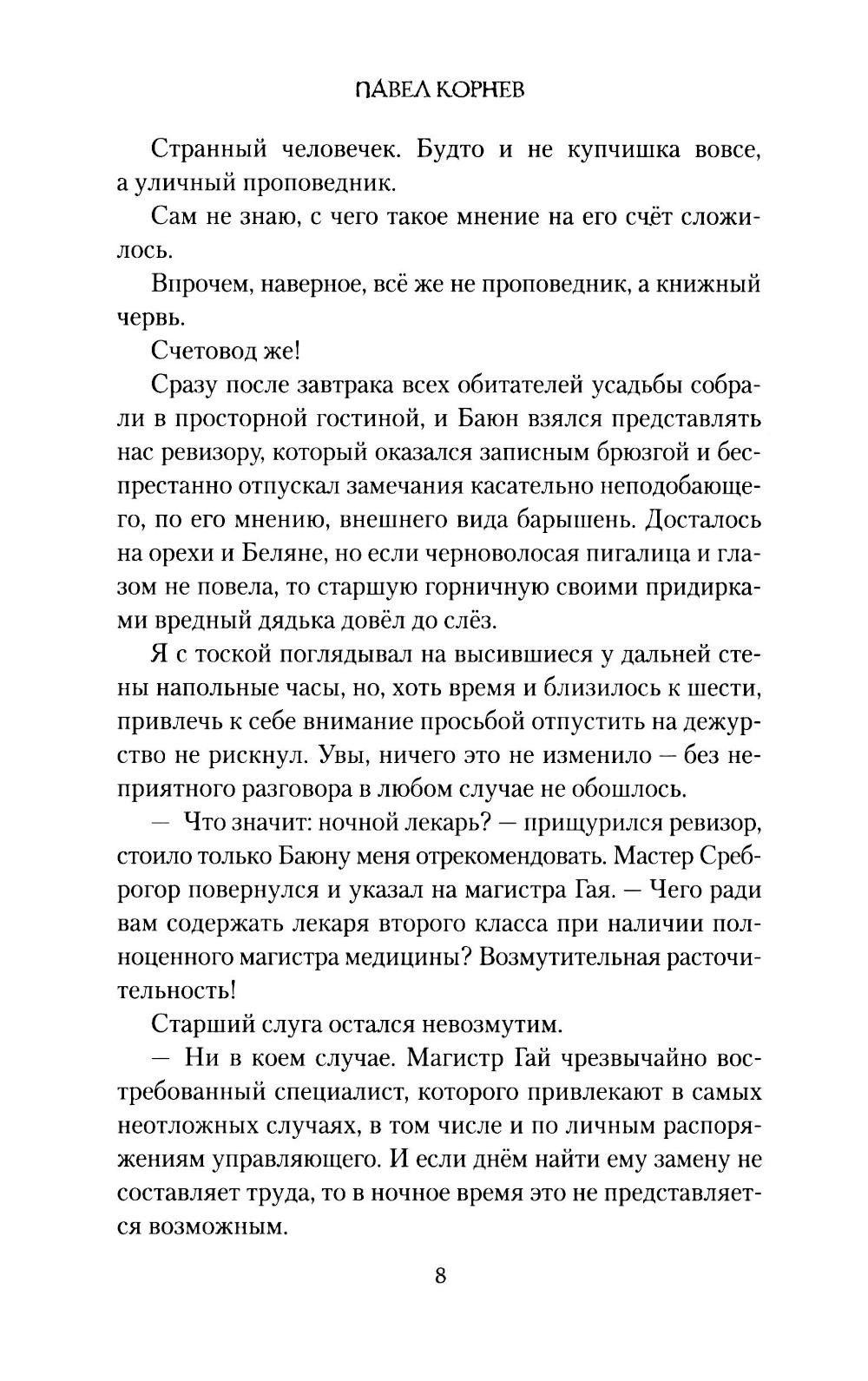 ПАВЕЛ КОРНЕВ

Странный человечек. Будто и не купчишка вовсе, а уличный проповедник.

Сам не знаю, с чего такое мнение на его счёт сложилось.

Впрочем, наверное, всё же не проповедник, а книжный червь.

Счетовод же!

Сразу после завтрака всех обитателей усадьбы собрали в просторной гостиной, и Баюн взялся представлять нас ревизору, который оказался записным брюзгой и беспрестанно отпускал замечания касательно неподобающего, по его мнению, внешнего вида барышень. Досталось на орехи и Беляне, но если черноволосая пигалица и глазом не повела, то старшую горничную своими придирками вредный дядька довёл до слёз.

Я с тоской поглядывал на высившиеся у дальней стены напольные часы, но, хоть время и близилось к шести, привлечь к себе внимание просьбой отпустить на дежурство не рискнул. Увы, ничего это не изменило — без неприятного разговора в любом случае не обошлось.

— Что значит: ночной лекарь? — прищурился ревизор, стоило только Баюну меня отрекомендовать. Мастер Среброгор повернулся и указал на магистра Гая. — Чего ради вам содержать лекаря второго класса при наличии полноценного магистра медицины? Возмутительная расточительность!

Старший слуга остался невозмутим.

— Ни в коем случае. Магистр Гай чрезвычайно востребованный специалист, которого привлекают в самых неотложных случаях, в том числе и по личным распоряжениям управляющего. И если днём найти ему замену не составляет труда, то в ночное время это не представляется возможным.

8